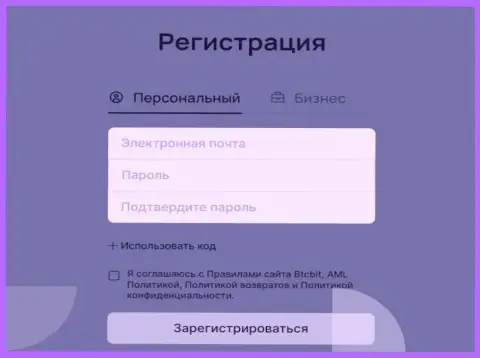 Регистрация

Персональный

Бизнес

Электронная почта

Пароль

Подтвердите пароль

+ Использовать код

Я соглашаюсь с Правилами сайта Btcbit, AML Политикой, Политикой возвратов и Политикой конфиденциальности.

Зарегистрироваться